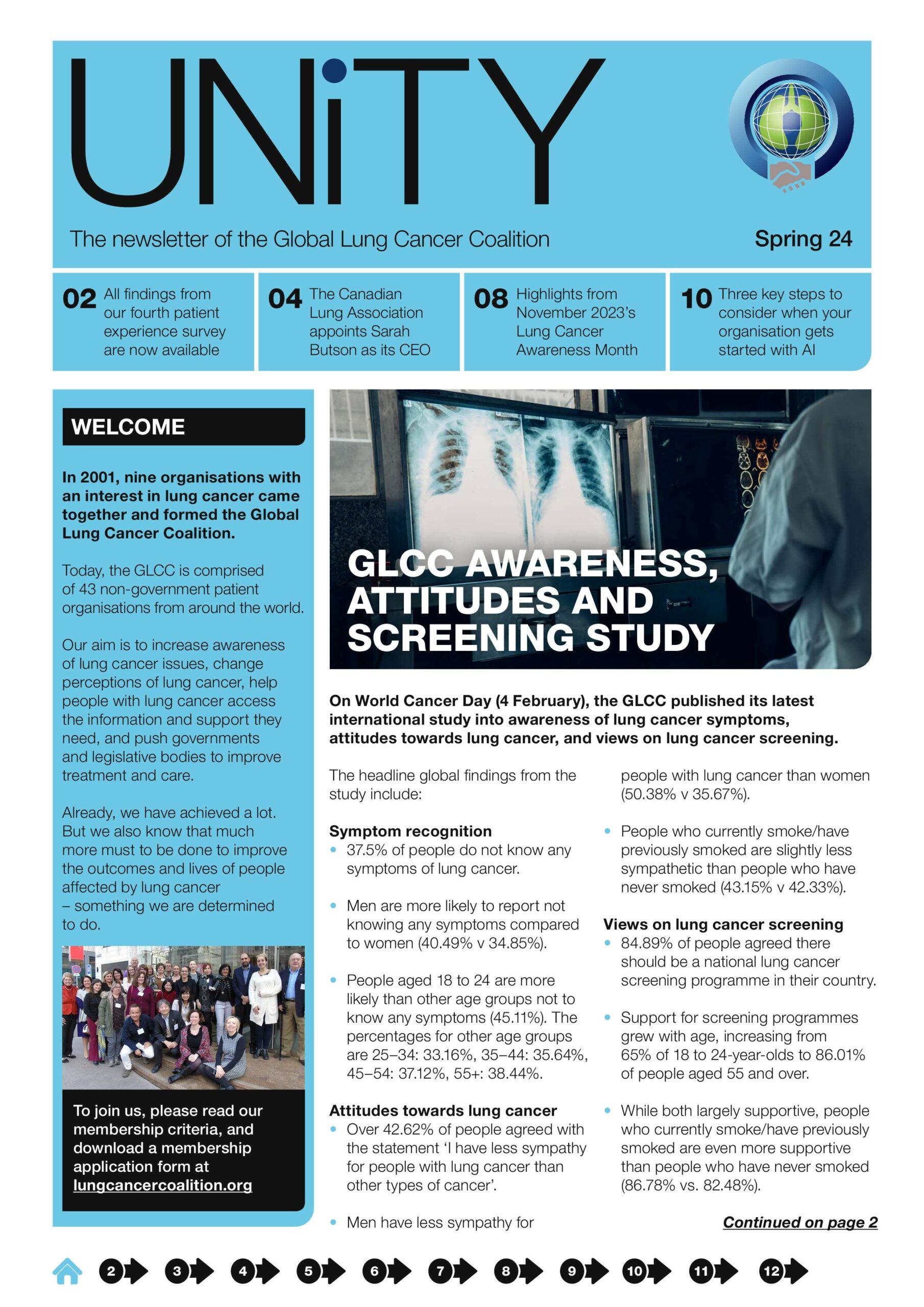 UNiTY

The newsletter of the Global Lung Cancer Coalition

Spring 24

02 All findings from our fourth patient experience survey are now available

04 The Canadian Lung Association appoints Sarah Butson as its CEO

08 Highlights from November 2023's Lung Cancer Awareness Month

10 Three key steps to consider when your organisation gets started with AI

WELCOME

In 2001, nine organisations with an interest in lung cancer came together and formed the Global Lung Cancer Coalition.

Today, the GLCC is comprised of 43 non-government patient organisations from around the world.

Our aim is to increase awareness of lung cancer issues, change perceptions of lung cancer, help people with lung cancer access the information and support they need, and push governments and legislative bodies to improve treatment and care.

Already, we have achieved a lot. But we also know that much more must to be done to improve the outcomes and lives of people affected by lung cancer – something we are determined to do.

To join us, please read our membership criteria, and download a membership application form at lungcancercoalition.org

GLCC AWARENESS, ATTITUDES AND SCREENING STUDY

On World Cancer Day (4 February), the GLCC published its latest international study into awareness of lung cancer symptoms, attitudes towards lung cancer, and views on lung cancer screening.

The headline global findings from the study include:

Symptom recognition
• 37.5% of people do not know any symptoms of lung cancer.

• Men are more likely to report not knowing any symptoms compared to women (40.49% v 34.85%).

• People aged 18 to 24 are more likely than other age groups not to know any symptoms (45.11%). The percentages for other age groups are 25–34: 33.16%, 35–44: 35.64%, 45–54: 37.12%, 55+: 38.44%.

Attitudes towards lung cancer
• Over 42.62% of people agreed with the statement 'I have less sympathy for people with lung cancer than other types of cancer'.

• Men have less sympathy for people with lung cancer than women (50.38% v 35.67%).

• People who currently smoke/have previously smoked are slightly less sympathetic than people who have never smoked (43.15% v 42.33%).

Views on lung cancer screening
• 84.89% of people agreed there should be a national lung cancer screening programme in their country.

• Support for screening programmes grew with age, increasing from 65% of 18 to 24-year-olds to 86.01% of people aged 55 and over.

• While both largely supportive, people who currently smoke/have previously smoked are even more supportive than people who have never smoked (86.78% vs. 82.48%).

Continued on page 2

2 3 4 5 6 7 8 9 10 11 12